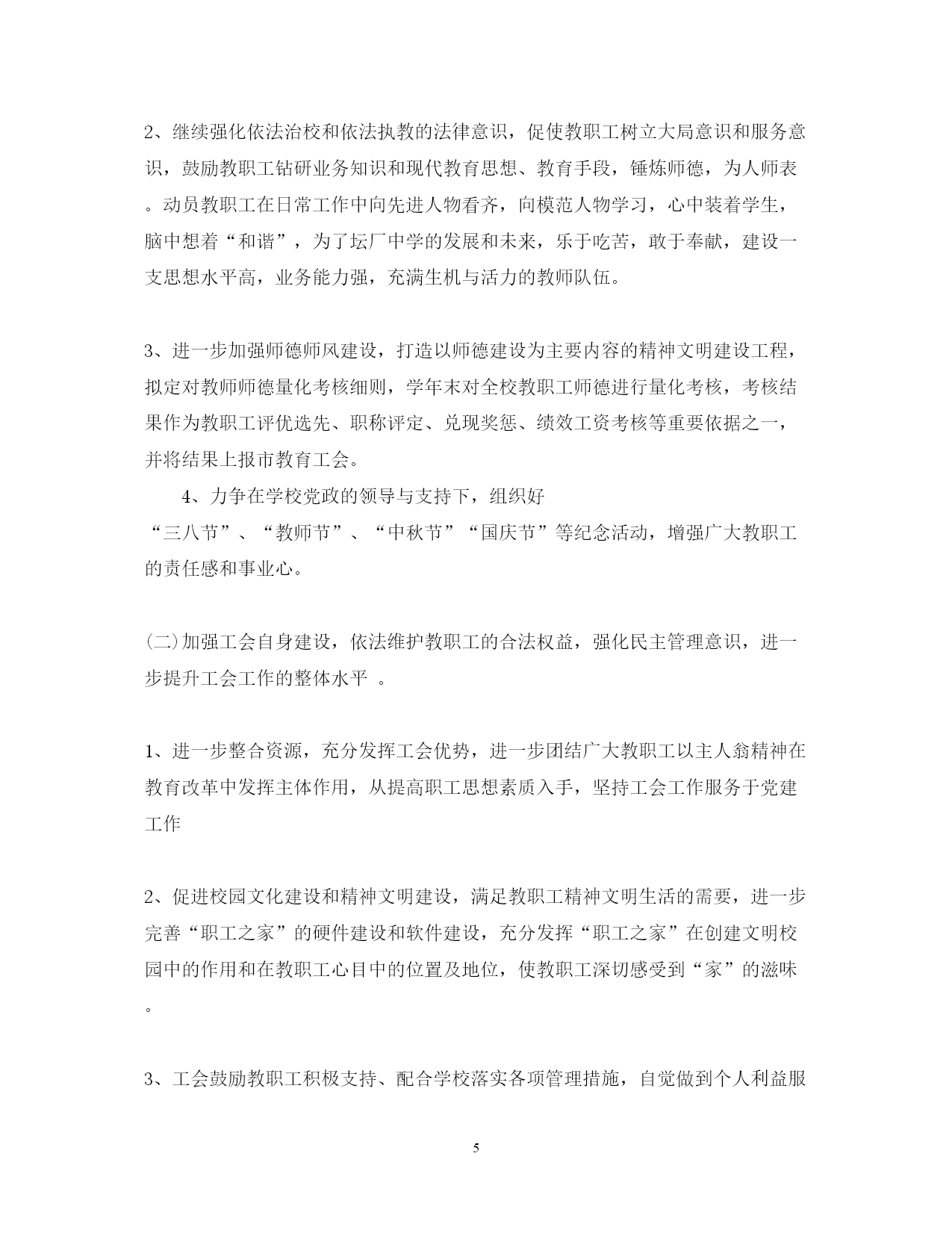 2、继续强化依法治校和依法执教的法律意识，促使教职工树立大局意识和服务意识，鼓励教职工钻研业务知识和现代教育思想、教育手段，锤炼师德，为人师表。动员教职工在日常工作中向先进人物看齐，向模范人物学习，心中装着学生，脑中想着“和谐”，为了坛厂中学的发展和未来，乐于吃苦，敢于奉献，建设一支思想水平高，业务能力强，充满生机与活力的教师队伍。

3、进一步加强师德师风建设，打造以师德建设为主要内容的精神文明建设工程，拟定对教师师德量化考核细则，学年末对全校教职工师德进行量化考核，考核结果作为教职工评优选先、职称评定、兑现奖惩、绩效工资考核等重要依据之一，并将结果上报市教育工会。

4、力争在学校党政的领导与支持下，组织好“三八节”、“教师节”、“中秋节”“国庆节”等纪念活动，增强广大教职工的责任感和事业心。

(二)加强工会自身建设，依法维护教职工的合法权益，强化民主管理意识，进一步提升工会工作的整体水平 。

1、进一步整合资源，充分发挥工会优势，进一步团结广大教职工以主人翁精神在教育改革中发挥主体作用，从提高职工思想素质入手，坚持工会工作服务于党建工作

2、促进校园文化建设和精神文明建设，满足教职工精神文明生活的需要，进一步完善“职工之家”的硬件建设和软件建设，充分发挥“职工之家”在创建文明校园中的作用和在教职工心目中的位置及地位，使教职工深切感受到“家”的滋味。

3、工会鼓励教职工积极支持、配合学校落实各项管理措施，自觉做到个人利益服

5